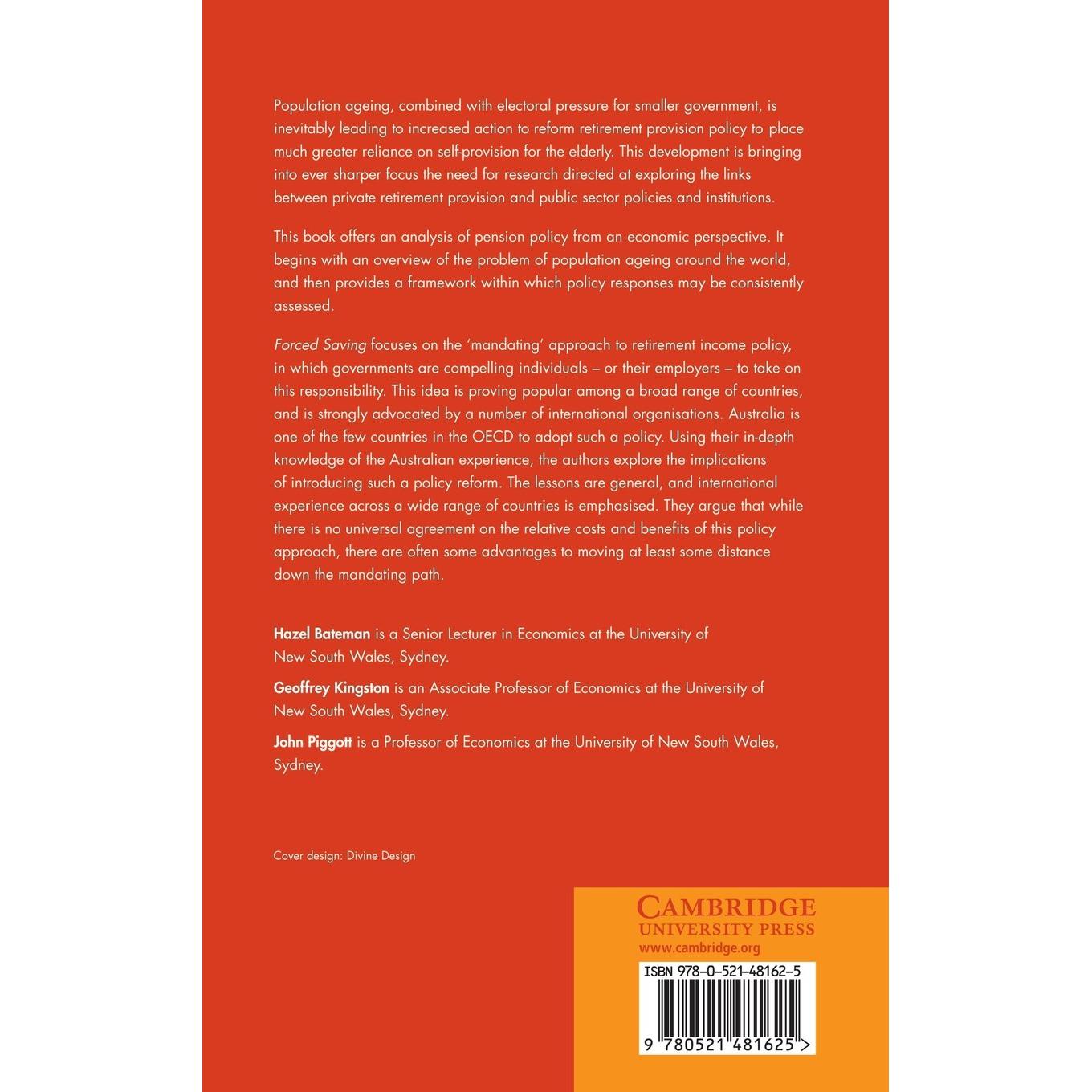 Population ageing, combined with electoral pressure for smaller government, is inevitably leading to increased action to reform retirement provision policy to place much greater reliance on self-provision for the elderly. This development is bringing into ever sharper focus the need for research directed at exploring the links between private retirement provision and public sector policies and institutions.

This book offers an analysis of pension policy from an economic perspective. It begins with an overview of the problem of population ageing around the world, and then provides a framework within which policy responses may be consistently assessed.

Forced Saving focuses on the 'mandating' approach to retirement income policy, in which governments are compelling individuals – or their employers – to take on this responsibility. This idea is proving popular among a broad range of countries, and is strongly advocated by a number of international organisations. Australia is one of the few countries in the OECD to adopt such a policy. Using their in-depth knowledge of the Australian experience, the authors explore the implications of introducing such a policy reform. The lessons are general, and international experience across a wide range of countries is emphasised. They argue that while there is no universal agreement on the relative costs and benefits of this policy approach, there are often some advantages to moving at least some distance down the mandating path.

Hazel Bateman is a Senior Lecturer in Economics at the University of New South Wales, Sydney.

Geoffrey Kingston is an Associate Professor of Economics at the University of New South Wales, Sydney.

John Piggott is a Professor of Economics at the University of New South Wales, Sydney.

Cover design: Divine Design

CAMBRIDGE
UNIVERSITY PRESS
www.cambridge.org

ISBN 978-0-521-48162-5

9 780521 481625 >